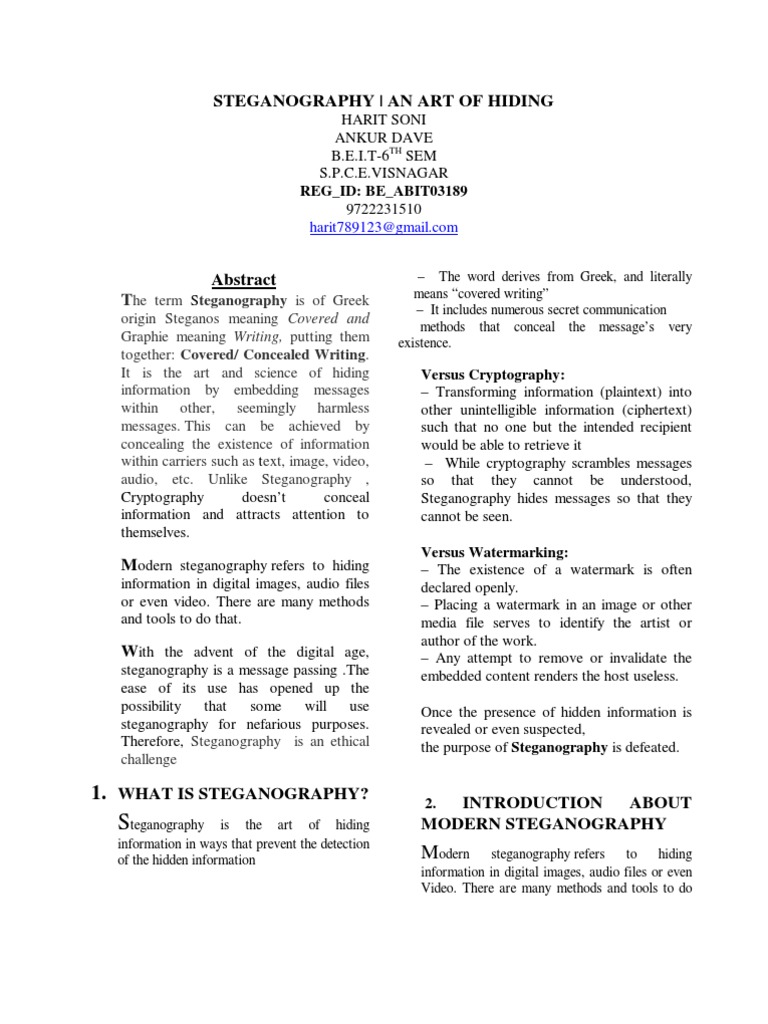 STEGANOGRAPHY | AN ART OF HIDING
HARIT SONI
ANKUR DAVE
B.E.I.T-6$^{TH}$ SEM
S.P.C.E.VISNAGAR
REG_ID: BE_ABIT03189
9722231510
harit789123@gmail.com

Abstract

The term Steganography is of Greek origin Steganos meaning Covered and Graphie meaning Writing, putting them together: Covered/ Concealed Writing. It is the art and science of hiding information by embedding messages within other, seemingly harmless messages. This can be achieved by concealing the existence of information within carriers such as text, image, video, audio, etc. Unlike Steganography , Cryptography doesn't conceal information and attracts attention to themselves.

Modern steganography refers to hiding information in digital images, audio files or even video. There are many methods and tools to do that.

With the advent of the digital age, steganography is a message passing .The ease of its use has opened up the possibility that some will use steganography for nefarious purposes. Therefore, Steganography is an ethical challenge

1. WHAT IS STEGANOGRAPHY?

Steganography is the art of hiding information in ways that prevent the detection of the hidden information

– The word derives from Greek, and literally means "covered writing"
– It includes numerous secret communication methods that conceal the message's very existence.

Versus Cryptography:
– Transforming information (plaintext) into other unintelligible information (ciphertext) such that no one but the intended recipient would be able to retrieve it
– While cryptography scrambles messages so that they cannot be understood, Steganography hides messages so that they cannot be seen.

Versus Watermarking:
– The existence of a watermark is often declared openly.
– Placing a watermark in an image or other media file serves to identify the artist or author of the work.
– Any attempt to remove or invalidate the embedded content renders the host useless.

Once the presence of hidden information is revealed or even suspected,
the purpose of Steganography is defeated.

2. INTRODUCTION ABOUT MODERN STEGANOGRAPHY

Modern steganography refers to hiding information in digital images, audio files or even Video. There are many methods and tools to do